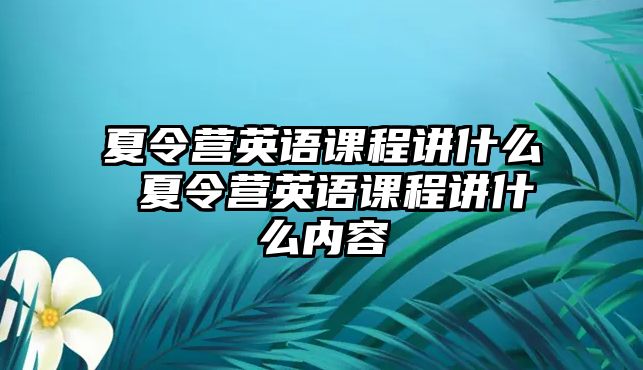 夏令营英语课程讲什么 夏令营英语课程讲什么内容